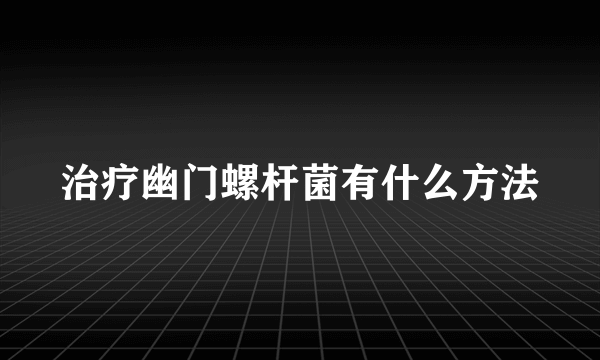 治疗幽门螺杆菌有什么方法